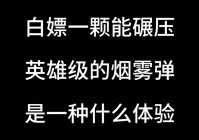 白嫖一颗能碾压
英雄级的烟雾弹
是一种什么体验